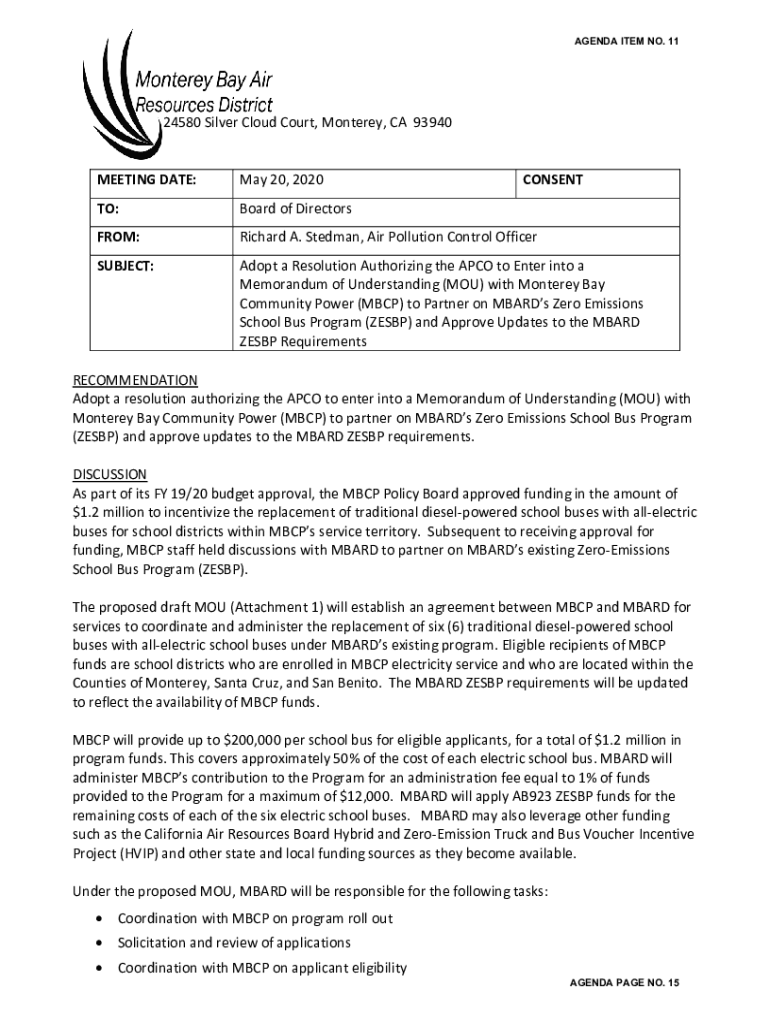 AGENDA ITEM NO. 11

Monterey Bay Air Resources District
24580 Silver Cloud Court, Monterey, CA 93940

| MEETING DATE: | May 20, 2020 | CONSENT |
|---|---|---|
| TO: | Board of Directors | |
| FROM: | Richard A. Stedman, Air Pollution Control Officer | |
| SUBJECT: | Adopt a Resolution Authorizing the APCO to Enter into a Memorandum of Understanding (MOU) with Monterey Bay Community Power (MBCP) to Partner on MBARD's Zero Emissions School Bus Program (ZESBP) and Approve Updates to the MBARD ZESBP Requirements | |

RECOMMENDATION
Adopt a resolution authorizing the APCO to enter into a Memorandum of Understanding (MOU) with Monterey Bay Community Power (MBCP) to partner on MBARD's Zero Emissions School Bus Program (ZESBP) and approve updates to the MBARD ZESBP requirements.

DISCUSSION
As part of its FY 19/20 budget approval, the MBCP Policy Board approved funding in the amount of $1.2 million to incentivize the replacement of traditional diesel-powered school buses with all-electric buses for school districts within MBCP's service territory. Subsequent to receiving approval for funding, MBCP staff held discussions with MBARD to partner on MBARD's existing Zero-Emissions School Bus Program (ZESBP).

The proposed draft MOU (Attachment 1) will establish an agreement between MBCP and MBARD for services to coordinate and administer the replacement of six (6) traditional diesel-powered school buses with all-electric school buses under MBARD's existing program. Eligible recipients of MBCP funds are school districts who are enrolled in MBCP electricity service and who are located within the Counties of Monterey, Santa Cruz, and San Benito. The MBARD ZESBP requirements will be updated to reflect the availability of MBCP funds.

MBCP will provide up to $200,000 per school bus for eligible applicants, for a total of $1.2 million in program funds. This covers approximately 50% of the cost of each electric school bus. MBARD will administer MBCP's contribution to the Program for an administration fee equal to 1% of funds provided to the Program for a maximum of $12,000. MBARD will apply AB923 ZESBP funds for the remaining costs of each of the six electric school buses. MBARD may also leverage other funding such as the California Air Resources Board Hybrid and Zero-Emission Truck and Bus Voucher Incentive Project (HVIP) and other state and local funding sources as they become available.

Under the proposed MOU, MBARD will be responsible for the following tasks:
• Coordination with MBCP on program roll out
• Solicitation and review of applications
• Coordination with MBCP on applicant eligibility

AGENDA PAGE NO. 15